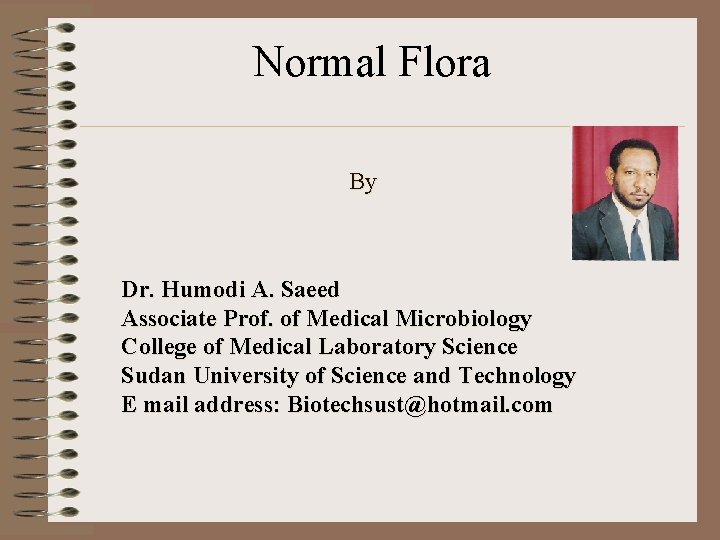 Normal Flora

By

Dr. Humodi A. Saeed
Associate Prof. of Medical Microbiology
College of Medical Laboratory Science
Sudan University of Science and Technology
E mail address: Biotechsust@hotmail.com